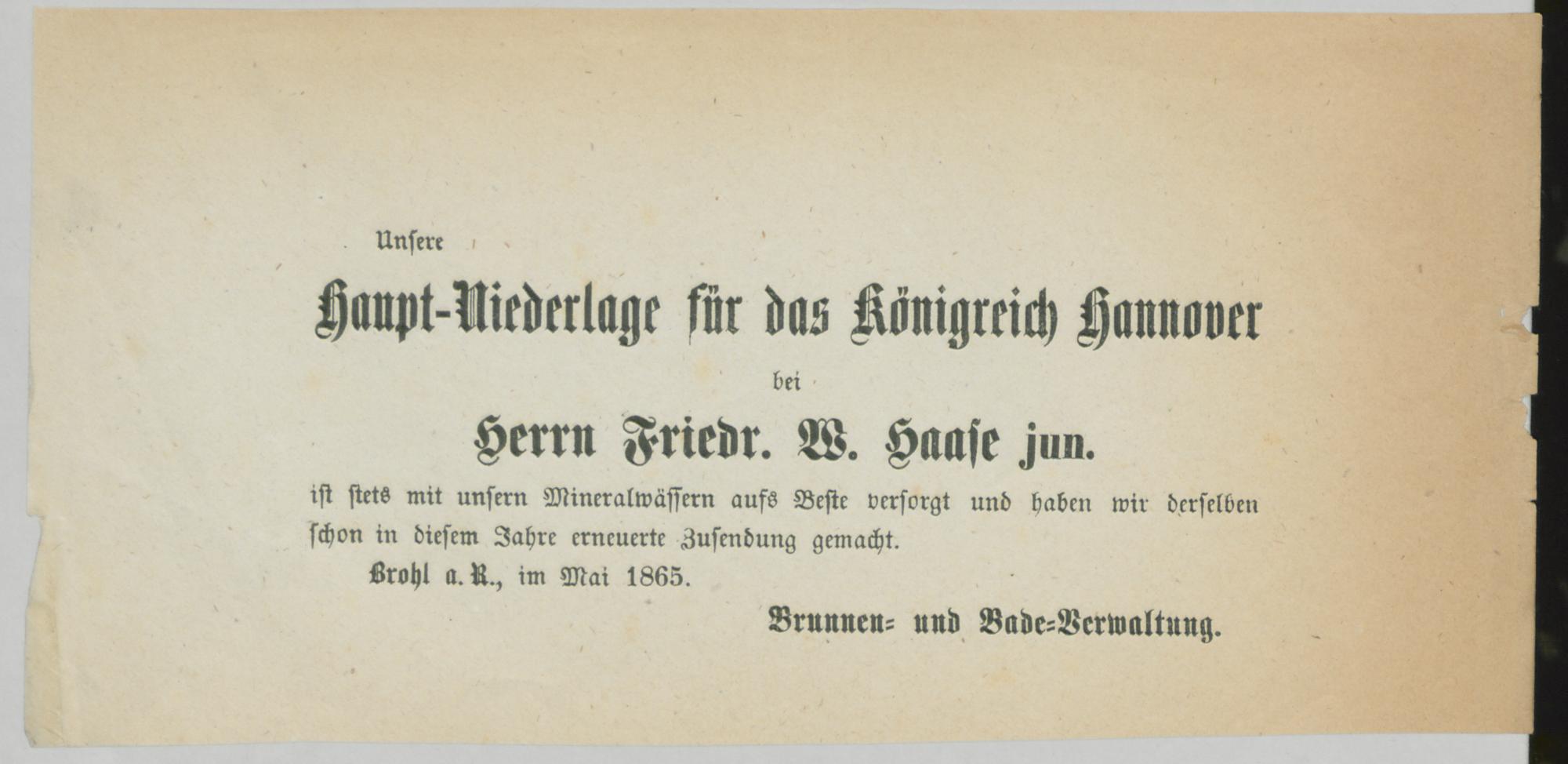 Unsere

Haupt-Niederlage für das Königreich Hannover

bei

Herrn Friedr. W. Haase jun.

ist stets mit unsern Mineralwässern aufs Beste versorgt und haben wir derselben schon in diesem Jahre erneuerte Zusendung gemacht.

Brohl a. R., im Mai 1865.

Brunnen- und Bade-Verwaltung.